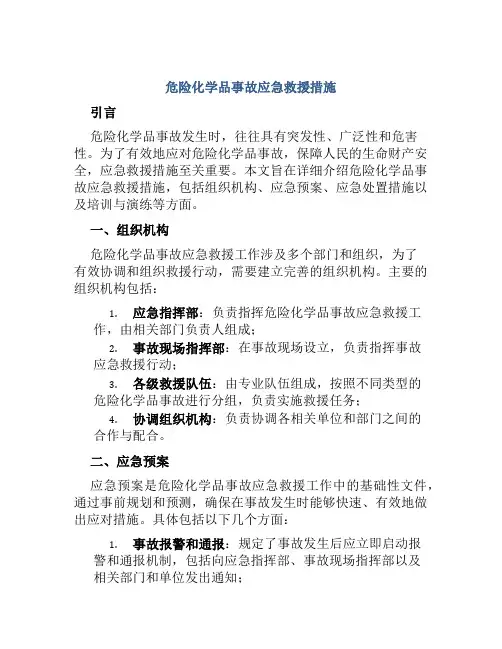 危险化学品事故应急救援措施

引言

危险化学品事故发生时，往往具有突发性、广泛性和危害性。为了有效地应对危险化学品事故，保障人民的生命财产安全，应急救援措施至关重要。本文旨在详细介绍危险化学品事故应急救援措施，包括组织机构、应急预案、应急处置措施以及培训与演练等方面。

一、组织机构

危险化学品事故应急救援工作涉及多个部门和组织，为了有效协调和组织救援行动，需要建立完善的组织机构。主要的组织机构包括：

1. 应急指挥部：负责指挥危险化学品事故应急救援工作，由相关部门负责人组成；

2. 事故现场指挥部：在事故现场设立，负责指挥事故应急救援行动；

3. 各级救援队伍：由专业队伍组成，按照不同类型的危险化学品事故进行分组，负责实施救援任务；

4. 协调组织机构：负责协调各相关单位和部门之间的合作与配合。

二、应急预案

应急预案是危险化学品事故应急救援工作中的基础性文件，通过事前规划和预测，确保在事故发生时能够快速、有效地做出应对措施。具体包括以下几个方面：

1. 事故报警和通报：规定了事故发生后应立即启动报警和通报机制，包括向应急指挥部、事故现场指挥部以及相关部门和单位发出通知；